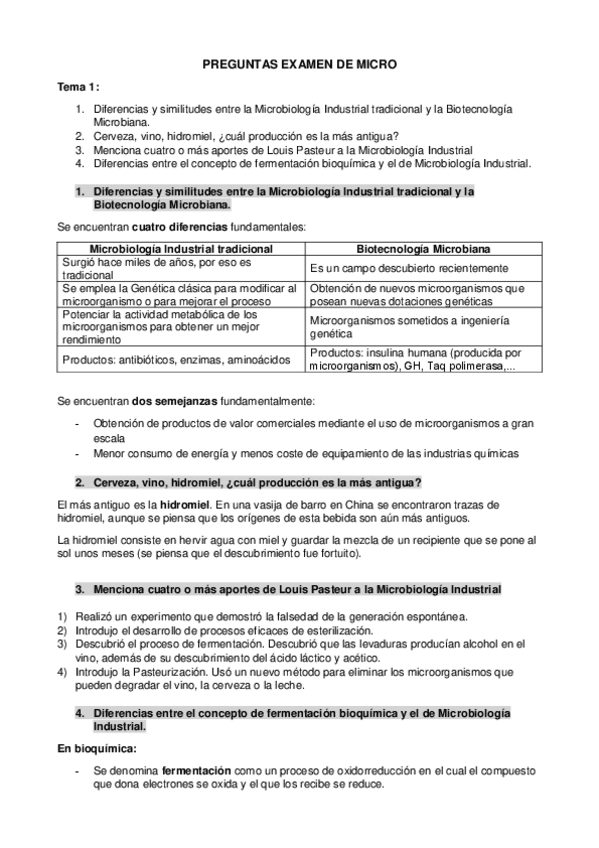 PREGUNTAS EXAMEN DE MICRO

Tema 1:

1. Diferencias y similitudes entre la Microbiología Industrial tradicional y la Biotecnología Microbiana.
2. Cerveza, vino, hidromiel, ¿cuál producción es la más antigua?
3. Menciona cuatro o más aportes de Louis Pasteur a la Microbiología Industrial
4. Diferencias entre el concepto de fermentación bioquímica y el de Microbiología Industrial.

1. Diferencias y similitudes entre la Microbiología Industrial tradicional y la Biotecnología Microbiana.

Se encuentran cuatro diferencias fundamentales:

| Microbiología Industrial tradicional | Biotecnología Microbiana |
|---|---|
| Surgió hace miles de años, por eso es tradicional | Es un campo descubierto recientemente |
| Se emplea la Genética clásica para modificar al microorganismo o para mejorar el proceso | Obtención de nuevos microorganismos que posean nuevas dotaciones genéticas |
| Potenciar la actividad metabólica de los microorganismos para obtener un mejor rendimiento | Microorganismos sometidos a ingeniería genética |
| Productos: antibióticos, enzimas, aminoácidos | Productos: insulina humana (producida por microorganismos), GH, Taq polimerasa,... |

Se encuentran dos semejanzas fundamentalmente:

- Obtención de productos de valor comerciales mediante el uso de microorganismos a gran escala
- Menor consumo de energía y menos coste de equipamiento de las industrias químicas

2. Cerveza, vino, hidromiel, ¿cuál producción es la más antigua?

El más antiguo es la hidromiel. En una vasija de barro en China se encontraron trazas de hidromiel, aunque se piensa que los orígenes de esta bebida son aún más antiguos.

La hidromiel consiste en hervir agua con miel y guardar la mezcla de un recipiente que se pone al sol unos meses (se piensa que el descubrimiento fue fortuito).

3. Menciona cuatro o más aportes de Louis Pasteur a la Microbiología Industrial

1) Realizó un experimento que demostró la falsedad de la generación espontánea.
2) Introdujo el desarrollo de procesos eficaces de esterilización.
3) Descubrió el proceso de fermentación. Descubrió que las levaduras producían alcohol en el vino, además de su descubrimiento del ácido láctico y acético.
4) Introdujo la Pasteurización. Usó un nuevo método para eliminar los microorganismos que pueden degradar el vino, la cerveza o la leche.

4. Diferencias entre el concepto de fermentación bioquímica y el de Microbiología Industrial.

En bioquímica:

- Se denomina fermentación como un proceso de oxidorreducción en el cual el compuesto que dona electrones se oxida y el que los recibe se reduce.